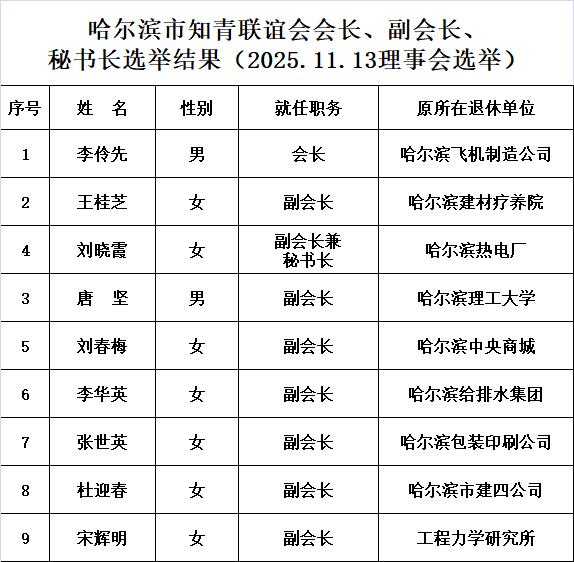 哈尔滨市知青联谊会会长、副会长、秘书长选举结果（2025.11.13理事会选举）

| 序号 | 姓　名 | 性别 | 就任职务 | 原所在退休单位 |
|---|---|---|---|---|
| 1 | 李伶先 | 男 | 会长 | 哈尔滨飞机制造公司 |
| 2 | 王桂芝 | 女 | 副会长 | 哈尔滨建材疗养院 |
| 4 | 刘晓霞 | 女 | 副会长兼秘书长 | 哈尔滨热电厂 |
| 3 | 唐　坚 | 男 | 副会长 | 哈尔滨理工大学 |
| 5 | 刘春梅 | 女 | 副会长 | 哈尔滨中央商城 |
| 6 | 李华英 | 女 | 副会长 | 哈尔滨给排水集团 |
| 7 | 张世英 | 女 | 副会长 | 哈尔滨包装印刷公司 |
| 8 | 杜迎春 | 女 | 副会长 | 哈尔滨市建四公司 |
| 9 | 宋辉明 | 女 | 副会长 | 工程力学研究所 |